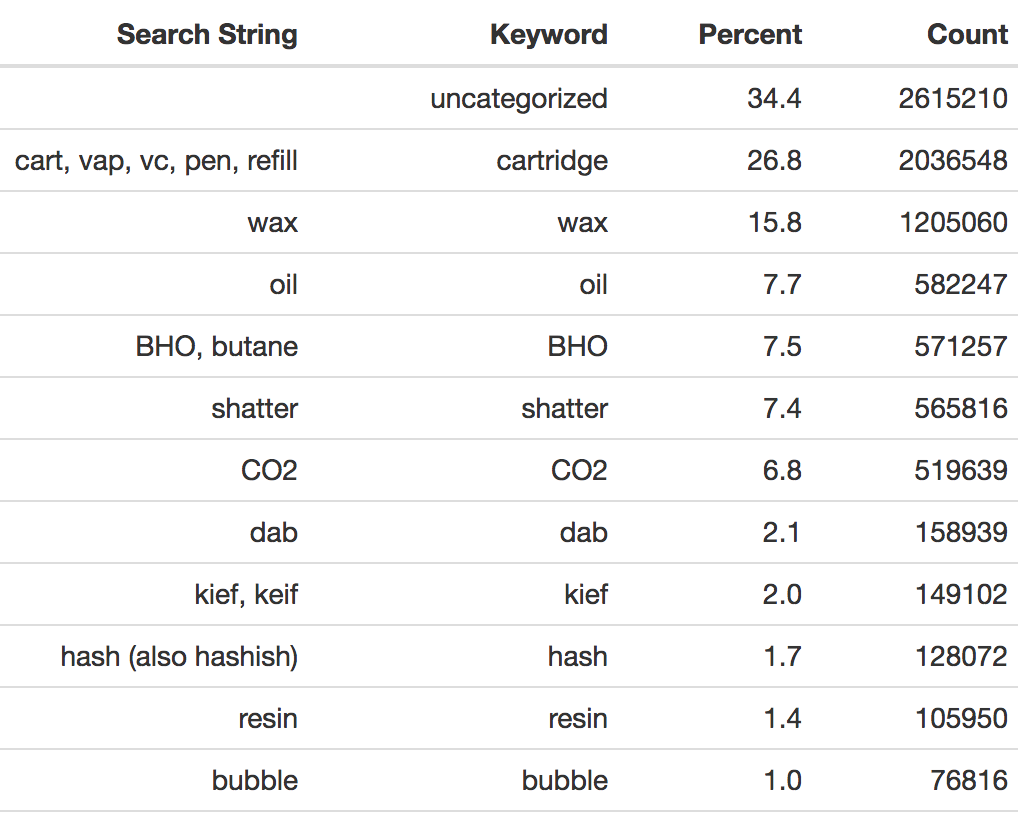 | Search String | Keyword | Percent | Count |
|---|---|---|---|
| | uncategorized | 34.4 | 2615210 |
| cart, vap, vc, pen, refill | cartridge | 26.8 | 2036548 |
| wax | wax | 15.8 | 1205060 |
| oil | oil | 7.7 | 582247 |
| BHO, butane | BHO | 7.5 | 571257 |
| shatter | shatter | 7.4 | 565816 |
| CO2 | CO2 | 6.8 | 519639 |
| dab | dab | 2.1 | 158939 |
| kief, keif | kief | 2.0 | 149102 |
| hash (also hashish) | hash | 1.7 | 128072 |
| resin | resin | 1.4 | 105950 |
| bubble | bubble | 1.0 | 76816 |